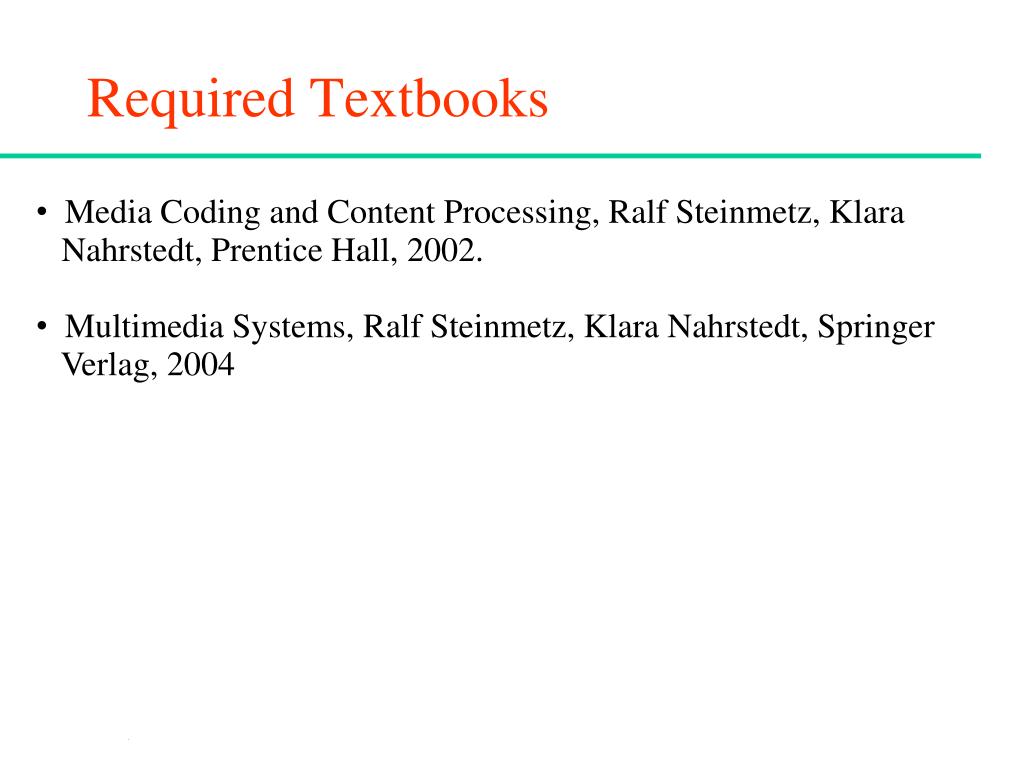 Required Textbooks

• Media Coding and Content Processing, Ralf Steinmetz, Klara Nahrstedt, Prentice Hall, 2002.

• Multimedia Systems, Ralf Steinmetz, Klara Nahrstedt, Springer Verlag, 2004